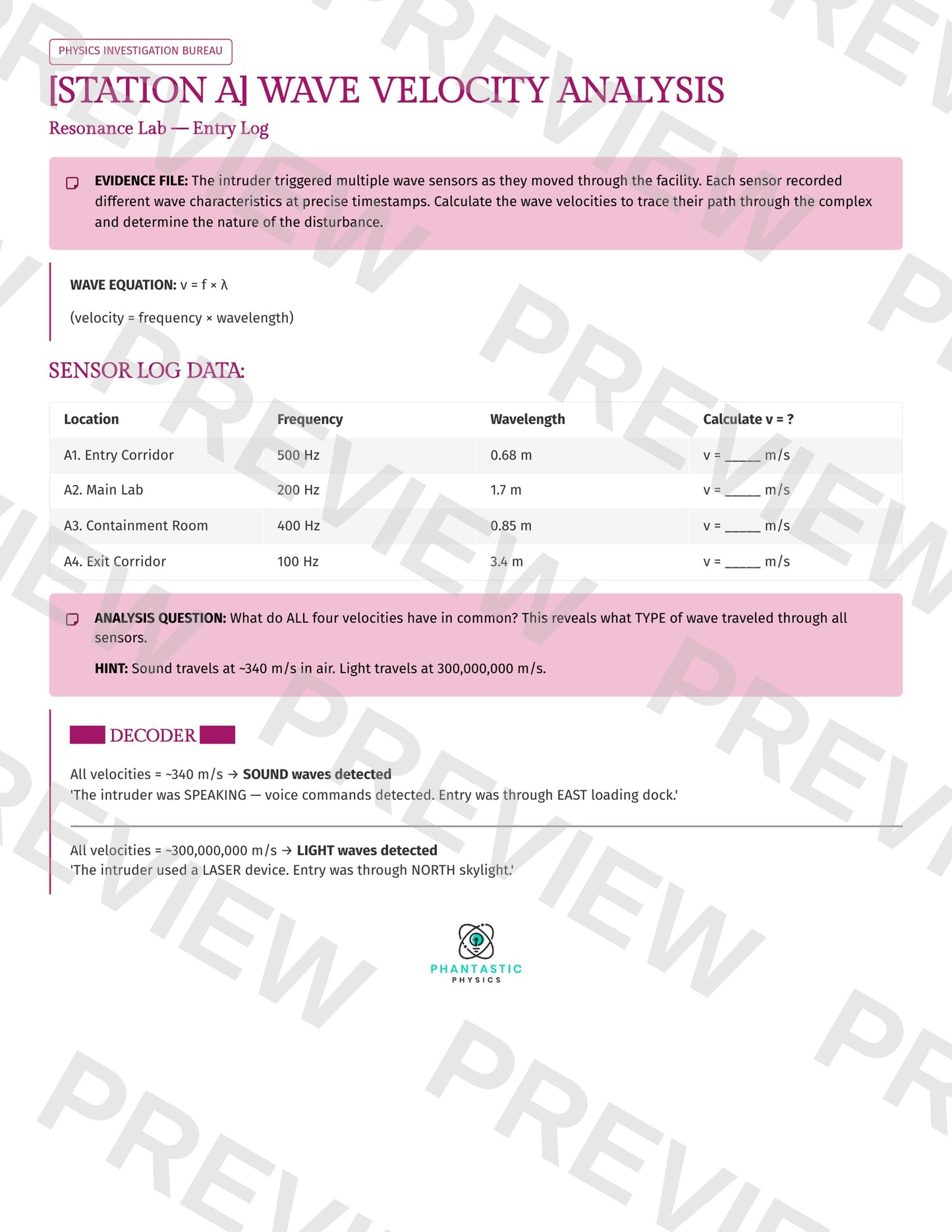 PHYSICS INVESTIGATION BUREAU

[STATION A] WAVE VELOCITY ANALYSIS

Resonance Lab — Entry Log

EVIDENCE FILE: The intruder triggered multiple wave sensors as they moved through the facility. Each sensor recorded different wave characteristics at precise timestamps. Calculate the wave velocities to trace their path through the complex and determine the nature of the disturbance.

WAVE EQUATION: $v = f \times \lambda$

(velocity = frequency × wavelength)

SENSOR LOG DATA:

| Location | Frequency | Wavelength | Calculate v = ? |
|---|---|---|---|
| A1. Entry Corridor | 500 Hz | 0.68 m | v = _____ m/s |
| A2. Main Lab | 200 Hz | 1.7 m | v = _____ m/s |
| A3. Containment Room | 400 Hz | 0.85 m | v = _____ m/s |
| A4. Exit Corridor | 100 Hz | 3.4 m | v = _____ m/s |

ANALYSIS QUESTION: What do ALL four velocities have in common? This reveals what TYPE of wave traveled through all sensors.

HINT: Sound travels at ~340 m/s in air. Light travels at 300,000,000 m/s.

DECODER

All velocities = ~340 m/s → SOUND waves detected
'The intruder was SPEAKING — voice commands detected. Entry was through EAST loading dock.'

All velocities = ~300,000,000 m/s → LIGHT waves detected
'The intruder used a LASER device. Entry was through NORTH skylight.'

PHANTASTIC
PHYSICS

PREVIEW